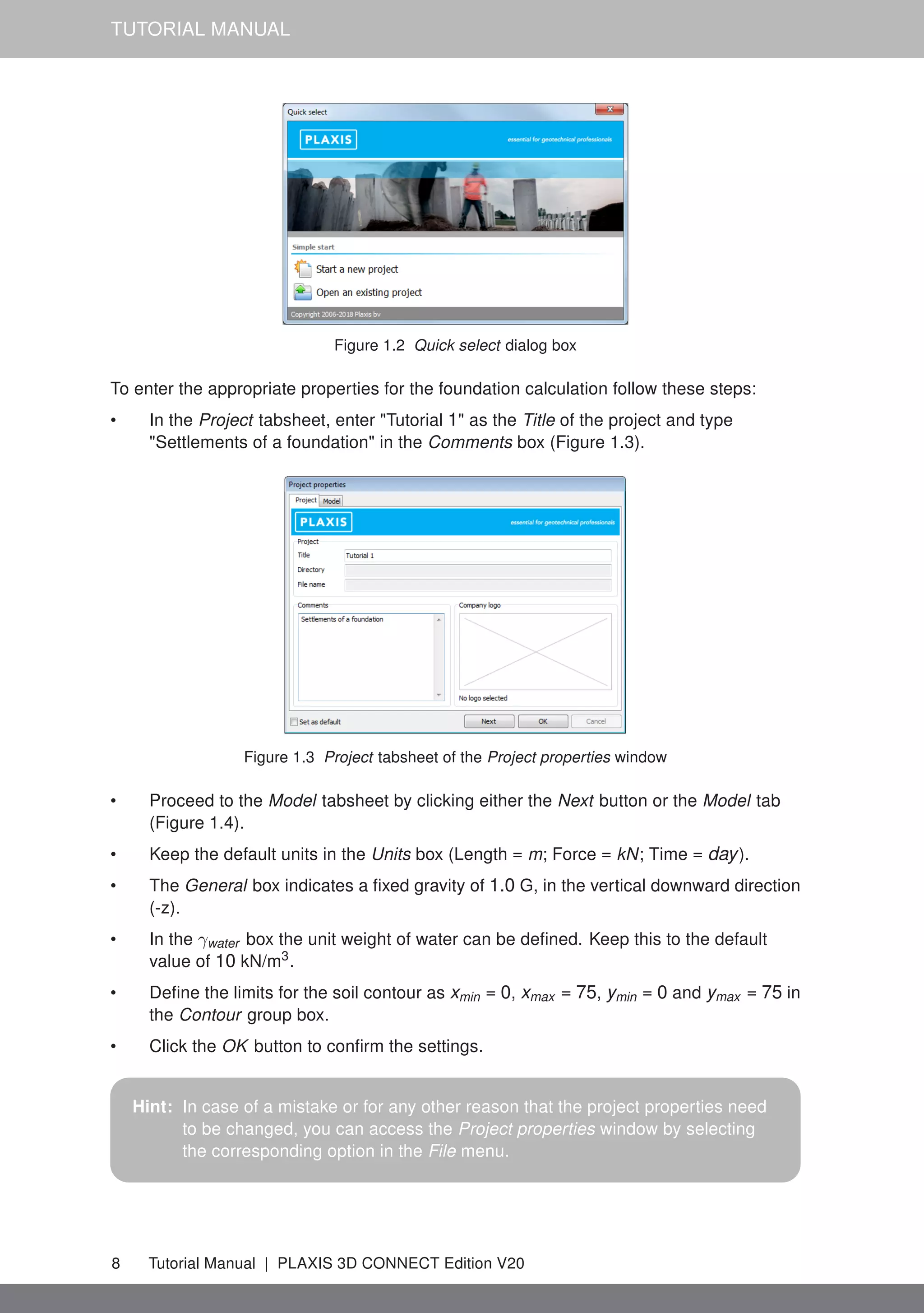 TUTORIAL MANUAL

Quick select

PLAXIS

essential for geotechnical professionals

Simple start

Start a new project

Open an existing project

Copyright 2006-2018 Plaxis bv

Figure 1.2 Quick select dialog box

To enter the appropriate properties for the foundation calculation follow these steps:

• In the Project tabsheet, enter "Tutorial 1" as the Title of the project and type "Settlements of a foundation" in the Comments box (Figure 1.3).

Project properties

Project Model

PLAXIS

essential for geotechnical professionals

Project

Title Tutorial 1

Directory

File name

Comments

Settlements of a foundation

Company logo

No logo selected

Set as default

Next OK Cancel

Figure 1.3 Project tabsheet of the Project properties window

• Proceed to the Model tabsheet by clicking either the Next button or the Model tab (Figure 1.4).

• Keep the default units in the Units box (Length = m; Force = kN; Time = day).

• The General box indicates a fixed gravity of 1.0 G, in the vertical downward direction (-z).

• In the $\gamma_{water}$ box the unit weight of water can be defined. Keep this to the default value of 10 kN/m$^3$.

• Define the limits for the soil contour as $x_{min}$ = 0, $x_{max}$ = 75, $y_{min}$ = 0 and $y_{max}$ = 75 in the Contour group box.

• Click the OK button to confirm the settings.

Hint: In case of a mistake or for any other reason that the project properties need to be changed, you can access the Project properties window by selecting the corresponding option in the File menu.

8 Tutorial Manual | PLAXIS 3D CONNECT Edition V20